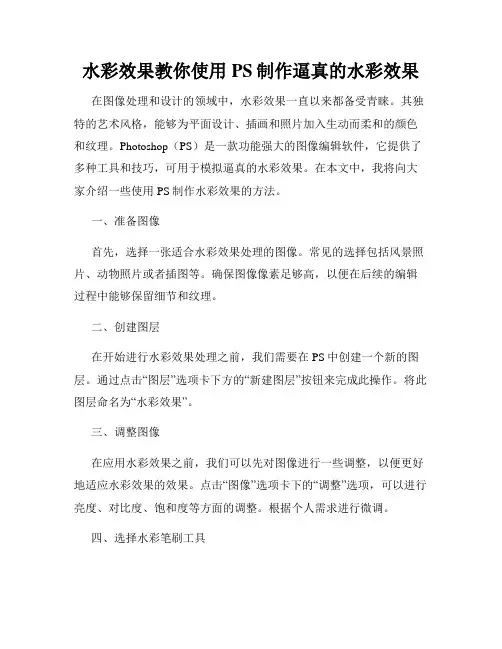 水彩效果教你使用 PS 制作逼真的水彩效果

在图像处理和设计的领域中，水彩效果一直以来都备受青睐。其独特的艺术风格，能够为平面设计、插画和照片加入生动而柔和的颜色和纹理。Photoshop（PS）是一款功能强大的图像编辑软件，它提供了多种工具和技巧，可用于模拟逼真的水彩效果。在本文中，我将向大家介绍一些使用 PS 制作水彩效果的方法。

一、准备图像

首先，选择一张适合水彩效果处理的图像。常见的选择包括风景照片、动物照片或者插图等。确保图像像素足够高，以便在后续的编辑过程中能够保留细节和纹理。

二、创建图层

在开始进行水彩效果处理之前，我们需要在 PS 中创建一个新的图层。通过点击“图层”选项卡下方的“新建图层”按钮来完成此操作。将此图层命名为“水彩效果”。

三、调整图像

在应用水彩效果之前，我们可以先对图像进行一些调整，以便更好地适应水彩效果的效果。点击“图像”选项卡下的“调整”选项，可以进行亮度、对比度、饱和度等方面的调整。根据个人需求进行微调。

四、选择水彩笔刷工具